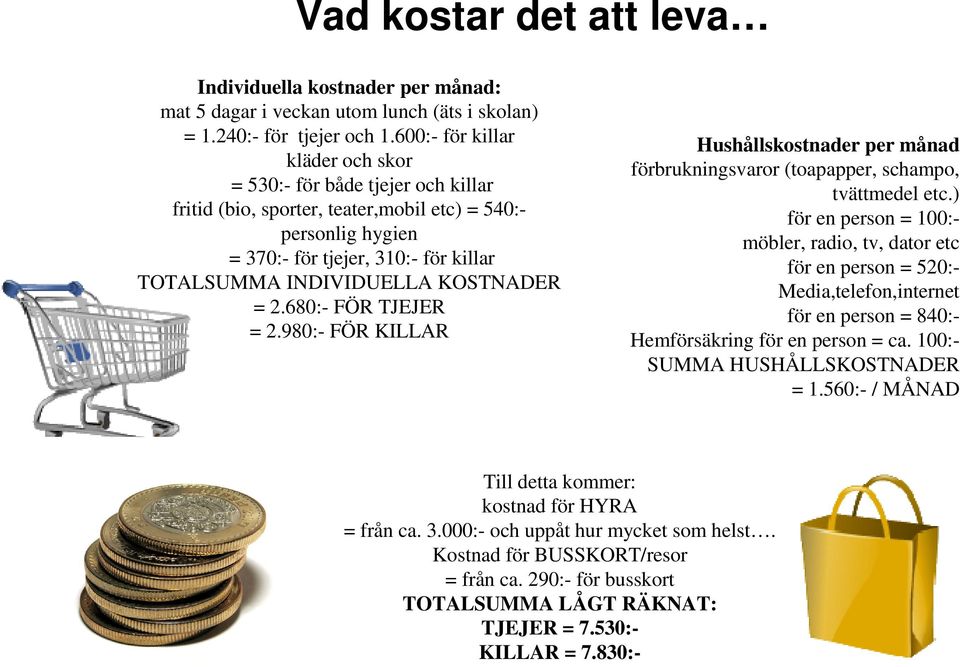 Vad kostar det att leva…

Individuella kostnader per månad:
mat 5 dagar i veckan utom lunch (äts i skolan)
= 1.240:- för tjejer och 1.600:- för killar
kläder och skor
= 530:- för både tjejer och killar
fritid (bio, sporter, teater,mobil etc) = 540:-
personlig hygien
= 370:- för tjejer, 310:- för killar
TOTALSUMMA INDIVIDUELLA KOSTNADER
= 2.680:- FÖR TJEJER
= 2.980:- FÖR KILLAR

Hushållskostnader per månad
förbrukningsvaror (toapapper, schampo, tvättmedel etc.)
för en person = 100:-
möbler, radio, tv, dator etc
för en person = 520:-
Media,telefon,internet
för en person = 840:-
Hemförsäkring för en person = ca. 100:-
SUMMA HUSHÅLLSKOSTNADER
= 1.560:- / MÅNAD

Till detta kommer:
kostnad för HYRA
= från ca. 3.000:- och uppåt hur mycket som helst….
Kostnad för BUSSKORT/resor
= från ca. 290:- för busskort
TOTALSUMMA LÅGT RÄKNAT:
TJEJER = 7.530:-
KILLAR = 7.830:-